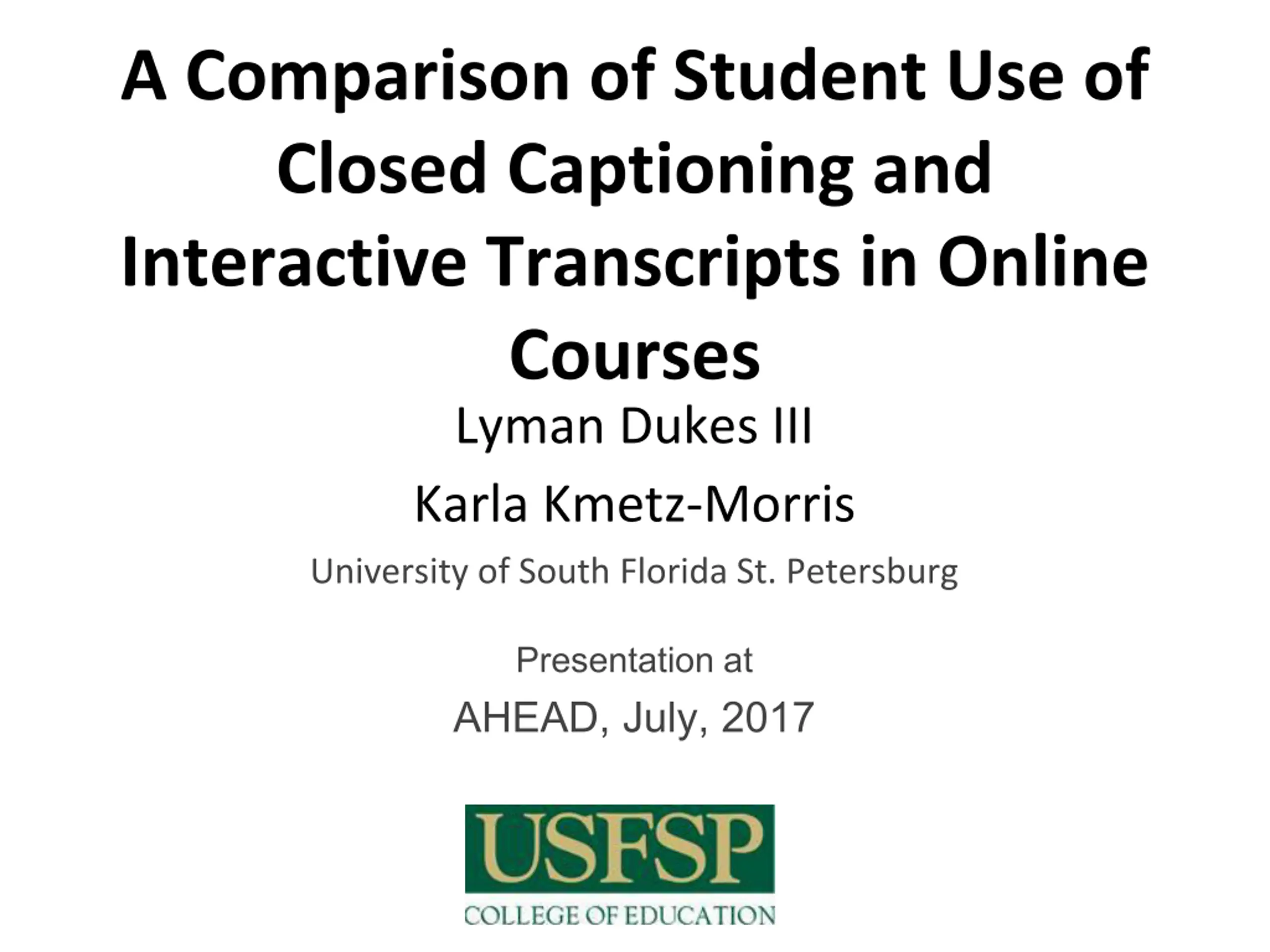 A Comparison of Student Use of Closed Captioning and Interactive Transcripts in Online Courses

Lyman Dukes III

Karla Kmetz-Morris

University of South Florida St. Petersburg

Presentation at

AHEAD, July, 2017

USFSP

COLLEGE OF EDUCATION